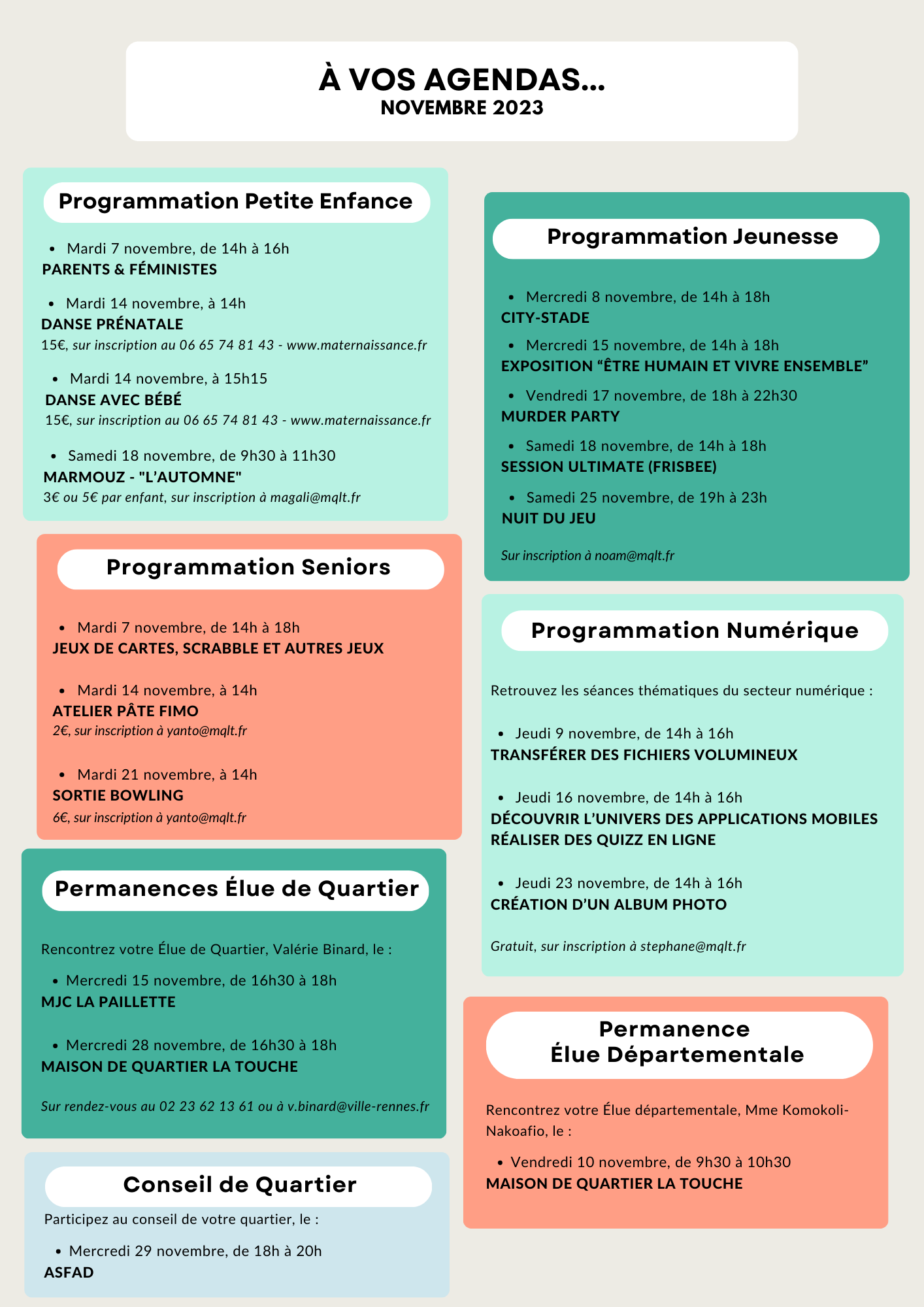 À VOS AGENDAS...
NOVEMBRE 2023

Programmation Petite Enfance

- Mardi 7 novembre, de 14h à 16h
PARENTS & FÉMINISTES

- Mardi 14 novembre, à 14h
DANSE PRÉNATALE
15€, sur inscription au 06 65 74 81 43 - www.maternaissance.fr

- Mardi 14 novembre, à 15h15
DANSE AVEC BÉBÉ
15€, sur inscription au 06 65 74 81 43 - www.maternaissance.fr

- Samedi 18 novembre, de 9h30 à 11h30
MARMOUZ - "L'AUTOMNE"
3€ ou 5€ par enfant, sur inscription à magali@mqlt.fr

Programmation Seniors

- Mardi 7 novembre, de 14h à 18h
JEUX DE CARTES, SCRABBLE ET AUTRES JEUX

- Mardi 14 novembre, à 14h
ATELIER PÂTE FIMO
2€, sur inscription à yanto@mqlt.fr

- Mardi 21 novembre, à 14h
SORTIE BOWLING
6€, sur inscription à yanto@mqlt.fr

Permanences Élue de Quartier

Rencontrez votre Élue de Quartier, Valérie Binard, le :

- Mercredi 15 novembre, de 16h30 à 18h
MJC LA PAILLETTE

- Mercredi 28 novembre, de 16h30 à 18h
MAISON DE QUARTIER LA TOUCHE

Sur rendez-vous au 02 23 62 13 61 ou à v.binard@ville-rennes.fr

Conseil de Quartier

Participez au conseil de votre quartier, le :

- Mercredi 29 novembre, de 18h à 20h
ASFAD

Programmation Jeunesse

- Mercredi 8 novembre, de 14h à 18h
CITY-STADE

- Mercredi 15 novembre, de 14h à 18h
EXPOSITION “ÊTRE HUMAIN ET VIVRE ENSEMBLE”

- Vendredi 17 novembre, de 18h à 22h30
MURDER PARTY

- Samedi 18 novembre, de 14h à 18h
SESSION ULTIMATE (FRISBEE)

- Samedi 25 novembre, de 19h à 23h
NUIT DU JEU

Sur inscription à noam@mqlt.fr

Programmation Numérique

Retrouvez les séances thématiques du secteur numérique :

- Jeudi 9 novembre, de 14h à 16h
TRANSFÉRER DES FICHIERS VOLUMINEUX

- Jeudi 16 novembre, de 14h à 16h
DÉCOUVRIR L'UNIVERS DES APPLICATIONS MOBILES
RÉALISER DES QUIZZ EN LIGNE

- Jeudi 23 novembre, de 14h à 16h
CRÉATION D'UN ALBUM PHOTO

Gratuit, sur inscription à stephane@mqlt.fr

Permanence
Élue Départementale

Rencontrez votre Élue départementale, Mme Komokoli-Nakoafio, le :

- Vendredi 10 novembre, de 9h30 à 10h30
MAISON DE QUARTIER LA TOUCHE